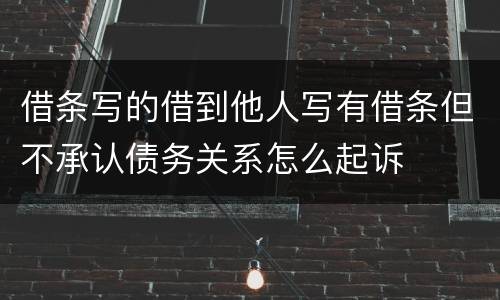 借条写的借到他人写有借条但不承认债务关系怎么起诉